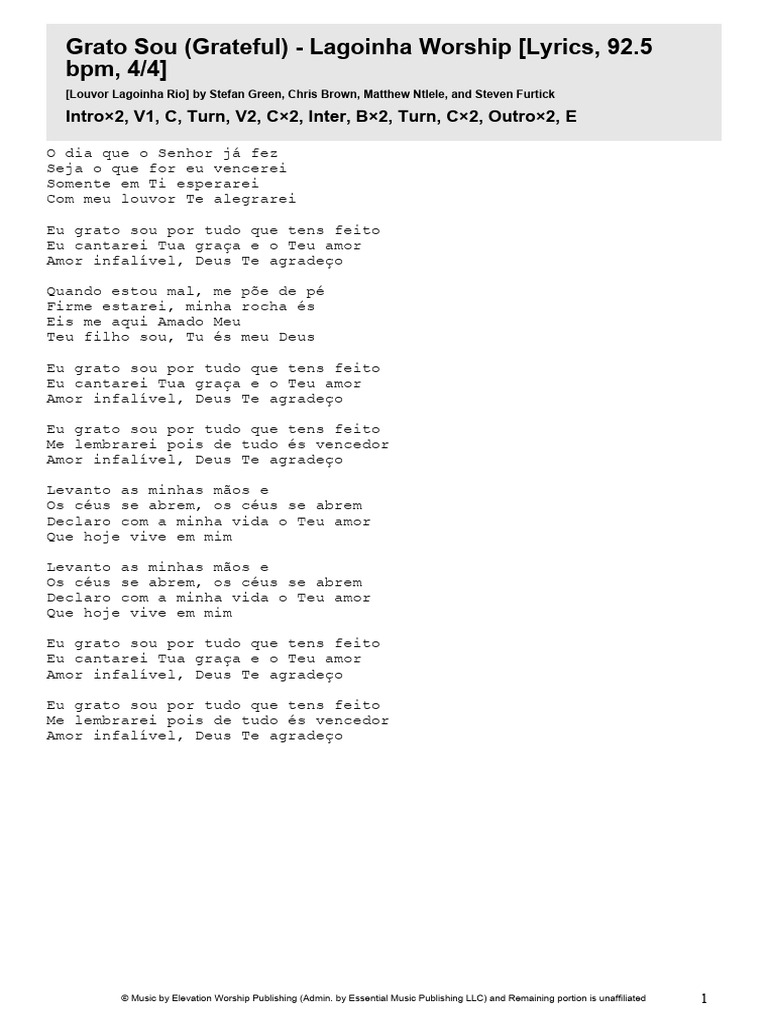 Grato Sou (Grateful) - Lagoinha Worship [Lyrics, 92.5 bpm, 4/4]

[Louvor Lagoinha Rio] by Stefan Green, Chris Brown, Matthew Ntlele, and Steven Furtick

Intro×2, V1, C, Turn, V2, C×2, Inter, B×2, Turn, C×2, Outro×2, E

O dia que o Senhor já fez
Seja o que for eu vencerei
Somente em Ti esperarei
Com meu louvor Te alegrarei

Eu grato sou por tudo que tens feito
Eu cantarei Tua graça e o Teu amor
Amor infalível, Deus Te agradeço

Quando estou mal, me põe de pé
Firme estarei, minha rocha és
Eis me aqui Amado Meu
Teu filho sou, Tu és meu Deus

Eu grato sou por tudo que tens feito
Eu cantarei Tua graça e o Teu amor
Amor infalível, Deus Te agradeço

Eu grato sou por tudo que tens feito
Me lembrarei pois de tudo és vencedor
Amor infalível, Deus Te agradeço

Levanto as minhas mãos e
Os céus se abrem, os céus se abrem
Declaro com a minha vida o Teu amor
Que hoje vive em mim

Levanto as minhas mãos e
Os céus se abrem, os céus se abrem
Declaro com a minha vida o Teu amor
Que hoje vive em mim

Eu grato sou por tudo que tens feito
Eu cantarei Tua graça e o Teu amor
Amor infalível, Deus Te agradeço

Eu grato sou por tudo que tens feito
Me lembrarei pois de tudo és vencedor
Amor infalível, Deus Te agradeço

© Music by Elevation Worship Publishing (Admin. by Essential Music Publishing LLC) and Remaining portion is unaffiliated

1